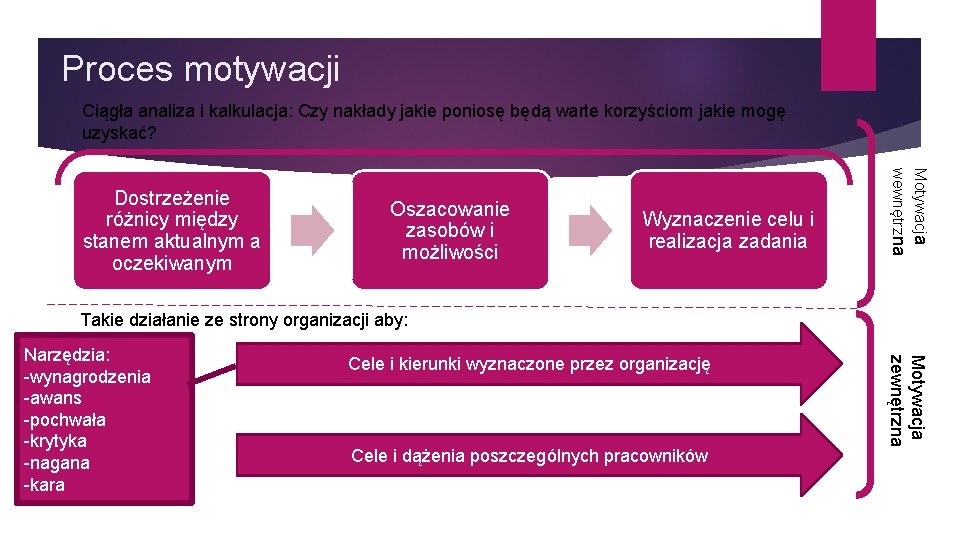 Proces motywacji

Ciągła analiza i kalkulacja: Czy nakłady jakie poniosę będą warte korzyściom jakie mogę uzyskać?

Dostrzeżenie różnicy między stanem aktualnym a oczekiwanym

Oszacowanie zasobów i możliwości

Wyznaczenie celu i realizacja zadania

Motywacja wewnętrzna

Takie działanie ze strony organizacji aby:

Narzędzia:
-wynagrodzenia
-awans
-pochwała
-krytyka
-nagana
-kara

Cele i kierunki wyznaczone przez organizację

Cele i dążenia poszczególnych pracowników

Motywacja zewnętrzna